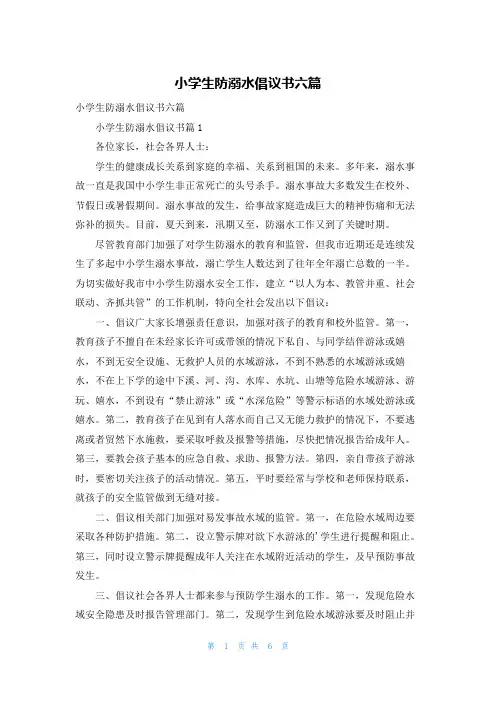 小学生防溺水倡议书六篇

小学生防溺水倡议书六篇

小学生防溺水倡议书篇1

各位家长，社会各界人士：

学生的健康成长关系到家庭的幸福、关系到祖国的未来。多年来，溺水事故一直是我国中小学生非正常死亡的头号杀手。溺水事故大多数发生在校外、节假日或暑假期间。溺水事故的发生，给事故家庭造成巨大的精神伤痛和无法弥补的损失。目前，夏天到来，汛期又至，防溺水工作又到了关键时期。

尽管教育部门加强了对学生防溺水的教育和监管，但我市近期还是连续发生了多起中小学生溺水事故，溺亡学生人数达到了往年全年溺亡总数的一半。为切实做好我市中小学生防溺水安全工作，建立“以人为本、教管并重、社会联动、齐抓共管”的工作机制，特向全社会发出以下倡议：

一、倡议广大家长增强责任意识，加强对孩子的教育和校外监管。第一，教育孩子不擅自在未经家长许可或带领的情况下私自、与同学结伴游泳或嬉水，不到无安全设施、无救护人员的水域游泳，不到不熟悉的水域游泳或嬉水，不在上下学的途中下溪、河、沟、水库、水坑、山塘等危险水域游泳、游玩、嬉水，不到设有“禁止游泳”或“水深危险”等警示标语的水域处游泳或嬉水。第二，教育孩子在见到有人落水而自己又无能力救护的情况下，不要逃离或者贸然下水施救，要采取呼救及报警等措施，尽快把情况报告给成年人。第三，要教会孩子基本的应急自救、求助、报警方法。第四，亲自带孩子游泳时，要密切关注孩子的活动情况。第五，平时要经常与学校和老师保持联系，就孩子的安全监管做到无缝对接。

二、倡议相关部门加强对易发事故水域的监管。第一，在危险水域周边要采取各种防护措施。第二，设立警示牌对欲下水游泳的'学生进行提醒和阻止。第三，同时设立警示牌提醒成年人关注在水域附近活动的学生，及早预防事故发生。

三、倡议社会各界人士都来参与预防学生溺水的工作。第一，发现危险水域安全隐患及时报告管理部门。第二，发现学生到危险水域游泳要及时阻止并

第 1 页 共 6 页